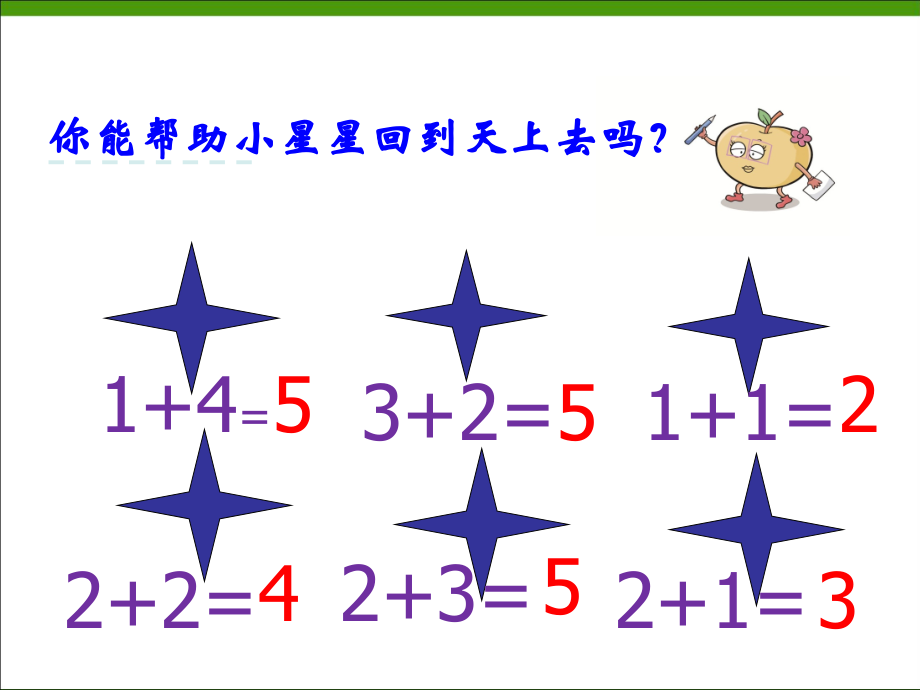 你能帮助小星星回到天上去吗?

$1+4=5$ $3+2=5$ $1+1=2$

$2+2=4$ $2+3=5$ $2+1=3$